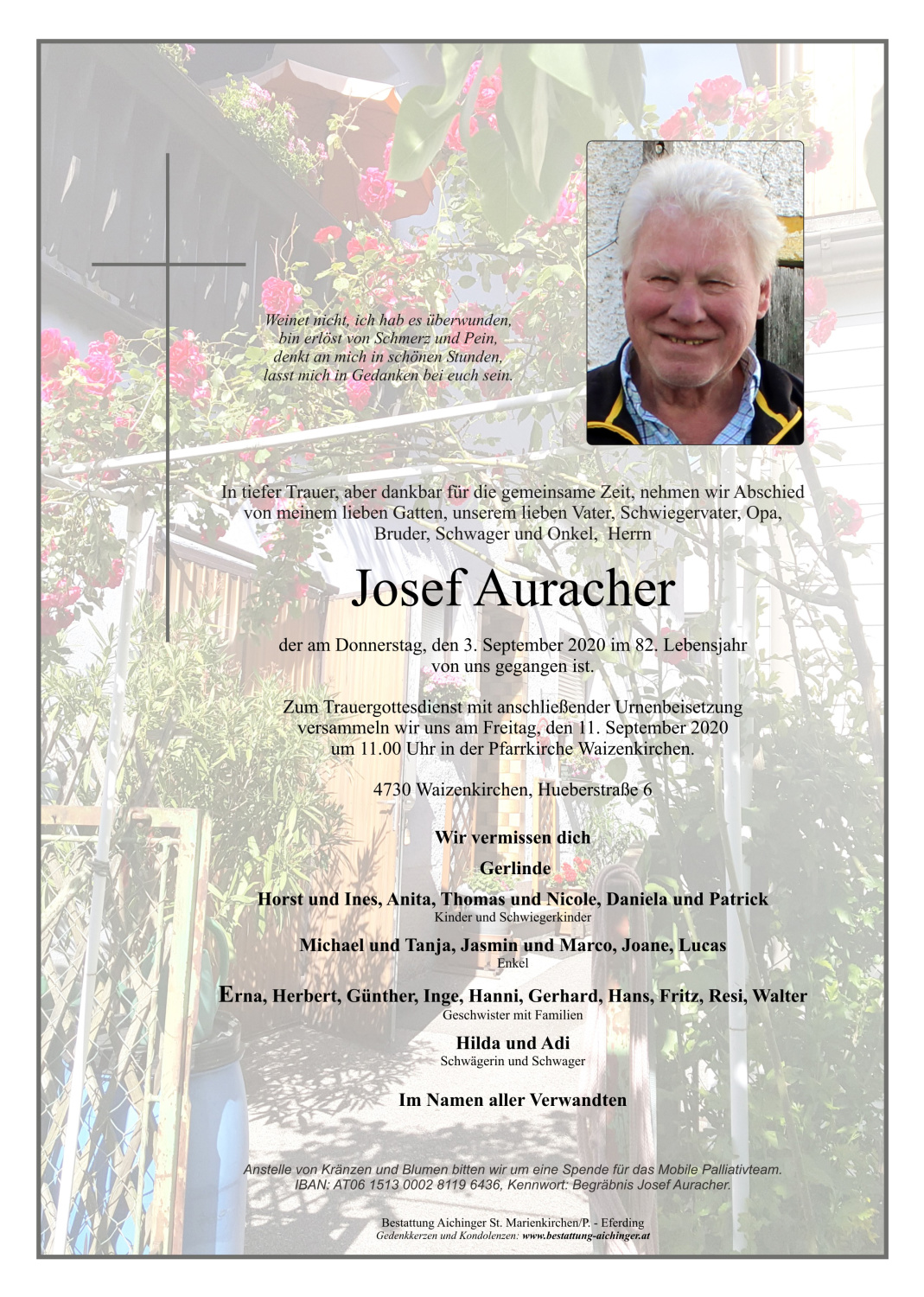 Weinet nicht, ich hab es überwunden,
bin erlöst von Schmerz und Pein,
denkt an mich in schönen Stunden,
lasst mich in Gedanken bei euch sein.

In tiefer Trauer, aber dankbar für die gemeinsame Zeit, nehmen wir Abschied von meinem lieben Gatten, unserem lieben Vater, Schwiegervater, Opa, Bruder, Schwager und Onkel, Herrn

Josef Auracher

der am Donnerstag, den 3. September 2020 im 82. Lebensjahr von uns gegangen ist.

Zum Trauergottesdienst mit anschließender Urnenbeisetzung versammeln wir uns am Freitag, den 11. September 2020 um 11.00 Uhr in der Pfarrkirche Waizenkirchen.

4730 Waizenkirchen, Hueberstraße 6

Wir vermissen dich

Gerlinde

Horst und Ines, Anita, Thomas und Nicole, Daniela und Patrick
Kinder und Schwiegerkinder

Michael und Tanja, Jasmin und Marco, Joane, Lucas
Enkel

Erna, Herbert, Günther, Inge, Hanni, Gerhard, Hans, Fritz, Resi, Walter
Geschwister mit Familien

Hilda und Adi
Schwägerin und Schwager

Im Namen aller Verwandten

Anstelle von Kränzen und Blumen bitten wir um eine Spende für das Mobile Palliativteam.
IBAN: AT06 1513 0002 8119 6436, Kennwort: Begräbnis Josef Auracher.

Bestattung Aichinger St. Marienkirchen/P. - Eferding
Gedenkkerzen und Kondolenzen: www.bestattung-aichinger.at